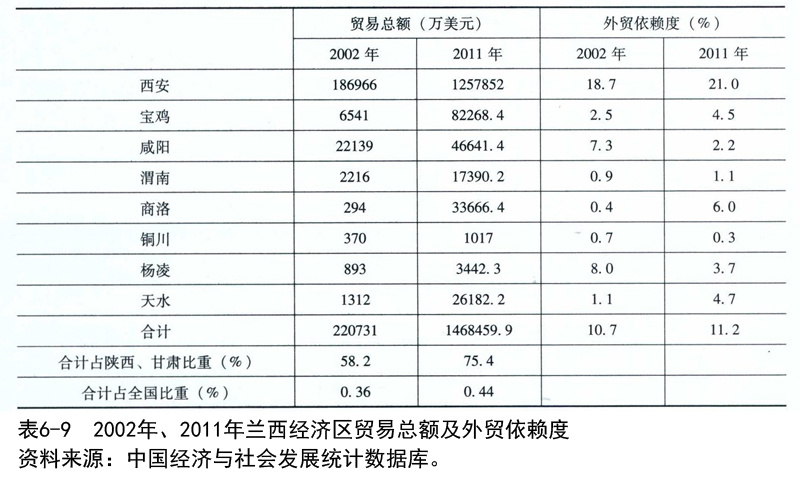 |  | 贸易总额（万美元） |  | 外贸依赖度（%） |  |
|---|---|---|---|---|
|  | 2002 年 | 2011 年 | 2002 年 | 2011 年 |
| 西安 | 186966 | 1257852 | 18.7 | 21.0 |
| 宝鸡 | 6541 | 82268.4 | 2.5 | 4.5 |
| 咸阳 | 22139 | 46641.4 | 7.3 | 2.2 |
| 渭南 | 2216 | 17390.2 | 0.9 | 1.1 |
| 商洛 | 294 | 33666.4 | 0.4 | 6.0 |
| 铜川 | 370 | 1017 | 0.7 | 0.3 |
| 杨凌 | 893 | 3442.3 | 8.0 | 3.7 |
| 天水 | 1312 | 26182.2 | 1.1 | 4.7 |
| 合计 | 220731 | 1468459.9 | 10.7 | 11.2 |
| 合计占陕西、甘肃比重（%） | 58.2 | 75.4 |  |  |
| 合计占全国比重（%） | 0.36 | 0.44 |  |  |

表6-9 2002年、2011年兰西经济区贸易总额及外贸依赖度
资料来源：中国经济与社会发展统计数据库。